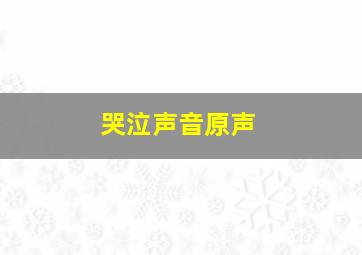 哭泣声音原声